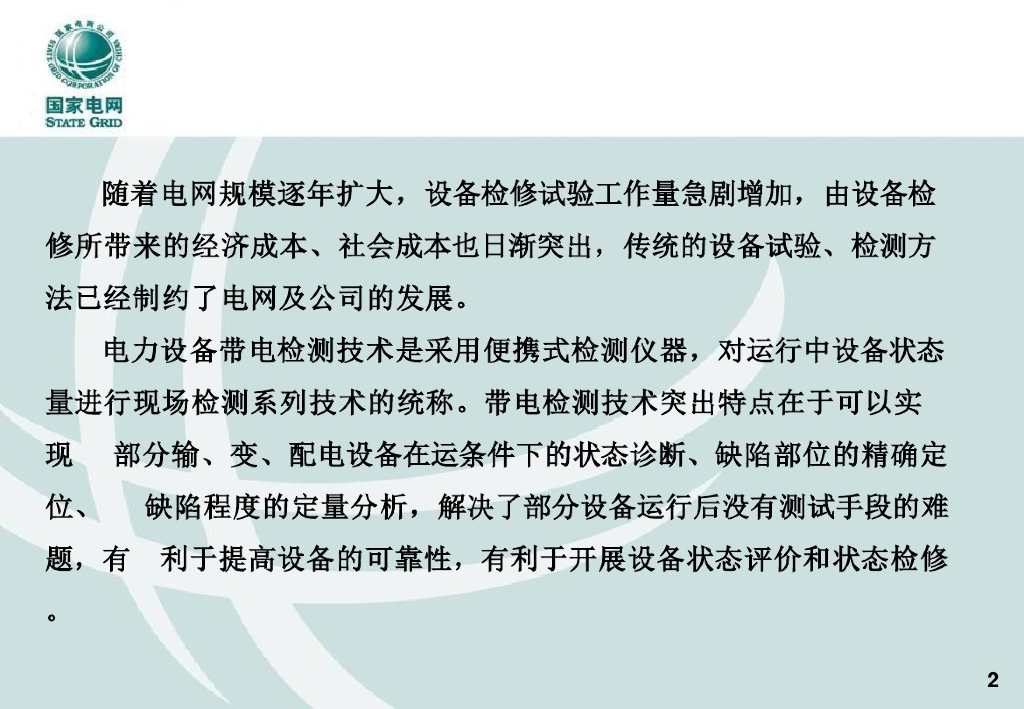 国家电网
STATE GRID

随着电网规模逐年扩大，设备检修试验工作量急剧增加，由设备检修所带来的经济成本、社会成本也日渐突出，传统的设备试验、检测方法已经制约了电网及公司的发展。

电力设备带电检测技术是采用便携式检测仪器，对运行中设备状态量进行现场检测系列技术的统称。带电检测技术突出特点在于可以实现 部分输、变、配电设备在运条件下的状态诊断、缺陷部位的精确定位、 缺陷程度的定量分析，解决了部分设备运行后没有测试手段的难题，有 利于提高设备的可靠性，有利于开展设备状态评价和状态检修。

2